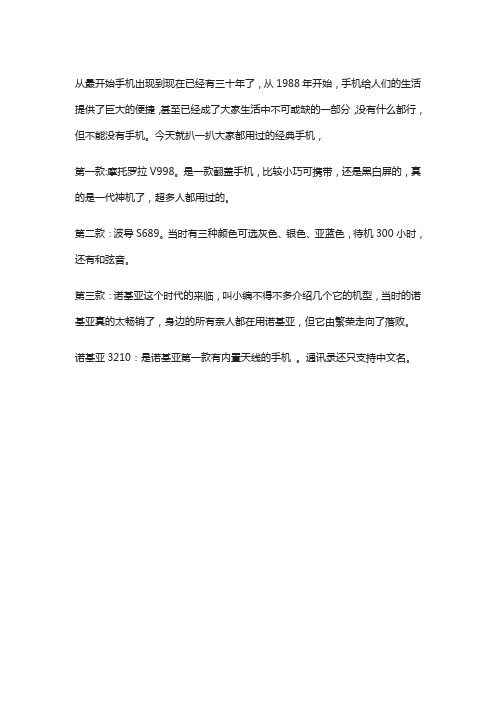 从最开始手机出现到现在已经有三十年了，从 1988 年开始，手机给人们的生活提供了巨大的便捷，甚至已经成了大家生活中不可或缺的一部分，没有什么都行，但不能没有手机。今天就扒一扒大家都用过的经典手机，

第一款:摩托罗拉 V998。是一款翻盖手机，比较小巧可携带，还是黑白屏的，真的是一代神机了，超多人都用过的。

第二款：波导 S689。当时有三种颜色可选灰色、银色、亚蓝色，待机 300 小时，还有和弦音。

第三款：诺基亚这个时代的来临，叫小编不得不多介绍几个它的机型，当时的诺基亚真的太畅销了，身边的所有亲人都在用诺基亚，但它由繁荣走向了落败。

诺基亚 3210：是诺基亚第一款有内置天线的手机 。通讯录还只支持中文名。